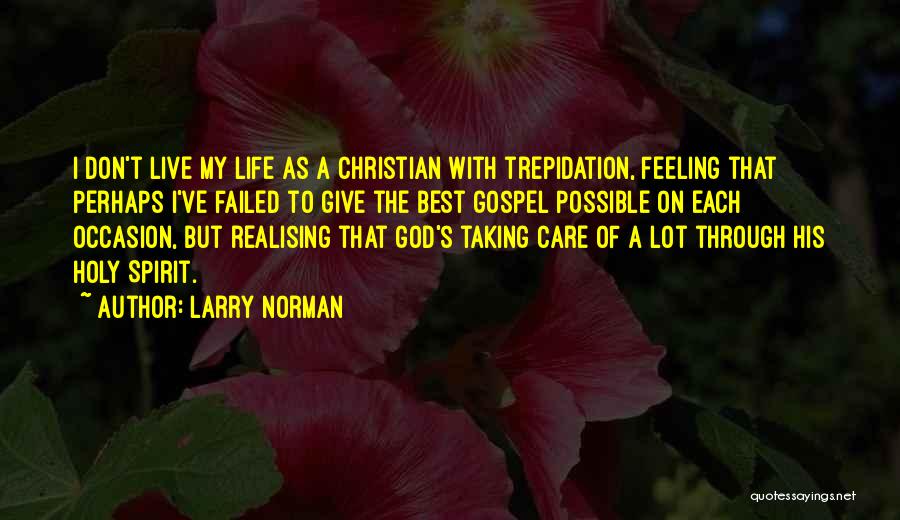 I DON'T LIVE MY LIFE AS A CHRISTIAN WITH TREPIDATION, FEELING THAT PERHAPS I'VE FAILED TO GIVE THE BEST GOSPEL POSSIBLE ON EACH OCCASION, BUT REALISING THAT GOD'S TAKING CARE OF A LOT THROUGH HIS HOLY SPIRIT.

~ AUTHOR: LARRY NORMAN

quotessayings.net